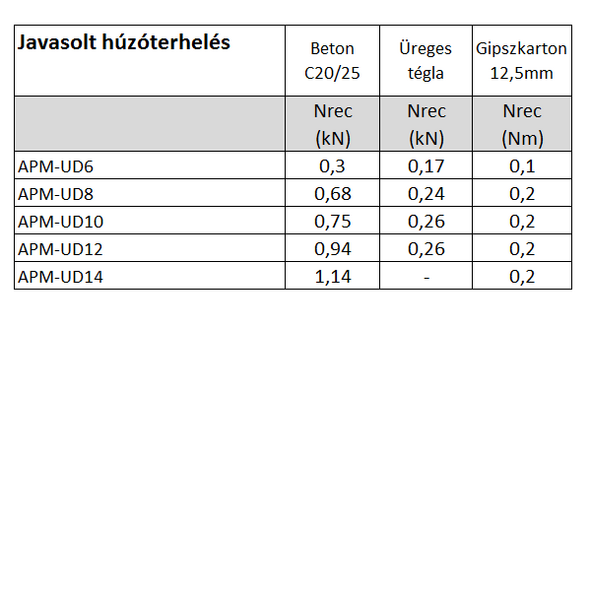 | Javasolt húzóterhelés | Beton C20/25 | Üreges tégla | Gipszkarton 12,5mm |
|---|---|---|---|
| | Nrec (kN) | Nrec (kN) | Nrec (Nm) |
| APM-UD6 | 0,3 | 0,17 | 0,1 |
| APM-UD8 | 0,68 | 0,24 | 0,2 |
| APM-UD10 | 0,75 | 0,26 | 0,2 |
| APM-UD12 | 0,94 | 0,26 | 0,2 |
| APM-UD14 | 1,14 | - | 0,2 |